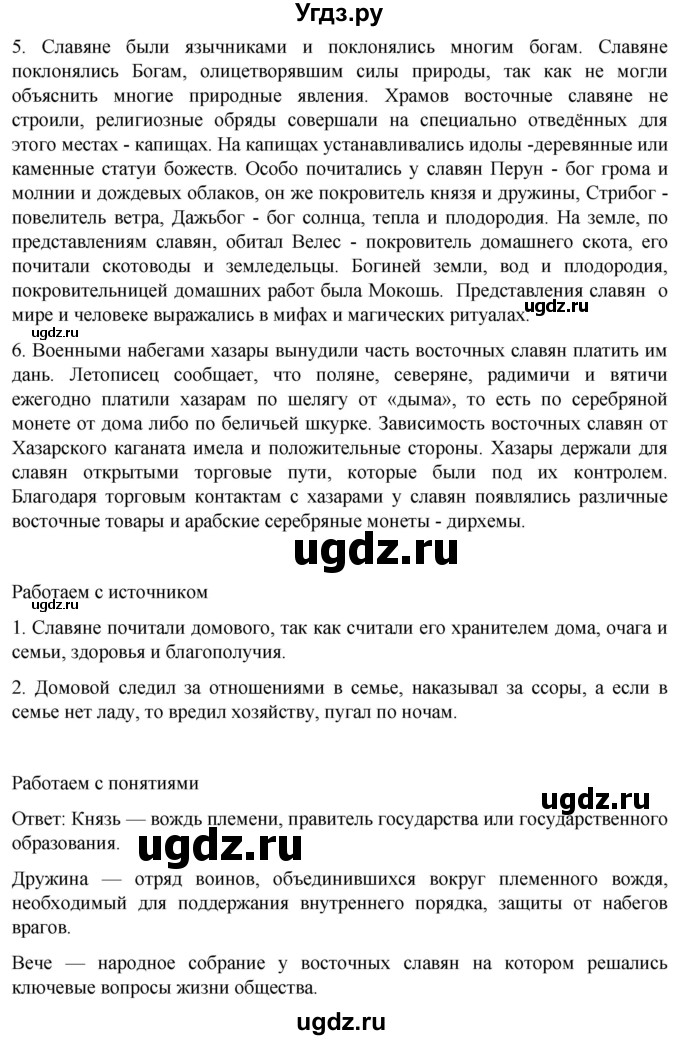 Угдз.ру

5. Славяне были язычниками и поклонялись многим богам. Славяне поклонялись Богам, олицетворявшим силы природы, так как не могли объяснить многие природные явления. Храмов восточные славяне не строили, религиозные обряды совершали на специально отведённых для этого местах - капищах. На капищах устанавливались идолы -деревянные или каменные статуи божеств. Особо почитались у славян Перун - бог грома и молнии и дождевых облаков, он же покровитель князя и дружины, Стрибог - повелитель ветра, Дажьбог - бог солнца, тепла и плодородия. На земле, по представлениям славян, обитал Велес - покровитель домашнего скота, его почитали скотоводы и земледельцы. Богиней земли, вод и плодородия, покровительницей домашних работ была Мокошь. Представления славян о мире и человеке выражались в мифах и магических ритуалах.

ugdz.ru

ugdz.ru

6. Военными набегами хазары вынудили часть восточных славян платить им дань. Летописец сообщает, что поляне, северяне, радимичи и вятичи ежегодно платили хазарам по шелягу от «дыма», то есть по серебряной монете от дома либо по беличьей шкурке. Зависимость восточных славян от Хазарского каганата имела и положительные стороны. Хазары держали для славян открытыми торговые пути, которые были под их контролем. Благодаря торговым контактам с хазарами у славян появлялись различные восточные товары и арабские серебряные монеты - дирхемы.

ugdz.ru

Работаем с источником

ugdz.ru

1. Славяне почитали домового, так как считали его хранителем дома, очага и семьи, здоровья и благополучия.

2. Домовой следил за отношениями в семье, наказывал за ссоры, а если в семье нет ладу, то вредил хозяйству, пугал по ночам.

Работаем с понятиями

ugdz.ru

Ответ: Князь — вождь племени, правитель государства или государственного образования.

ugdz.ru

Дружина — отряд воинов, объединившихся вокруг племенного вождя, необходимый для поддержания внутреннего порядка, защиты от набегов врагов.

Вече — народное собрание у восточных славян на котором решались ключевые вопросы жизни общества.

ugdz.ru